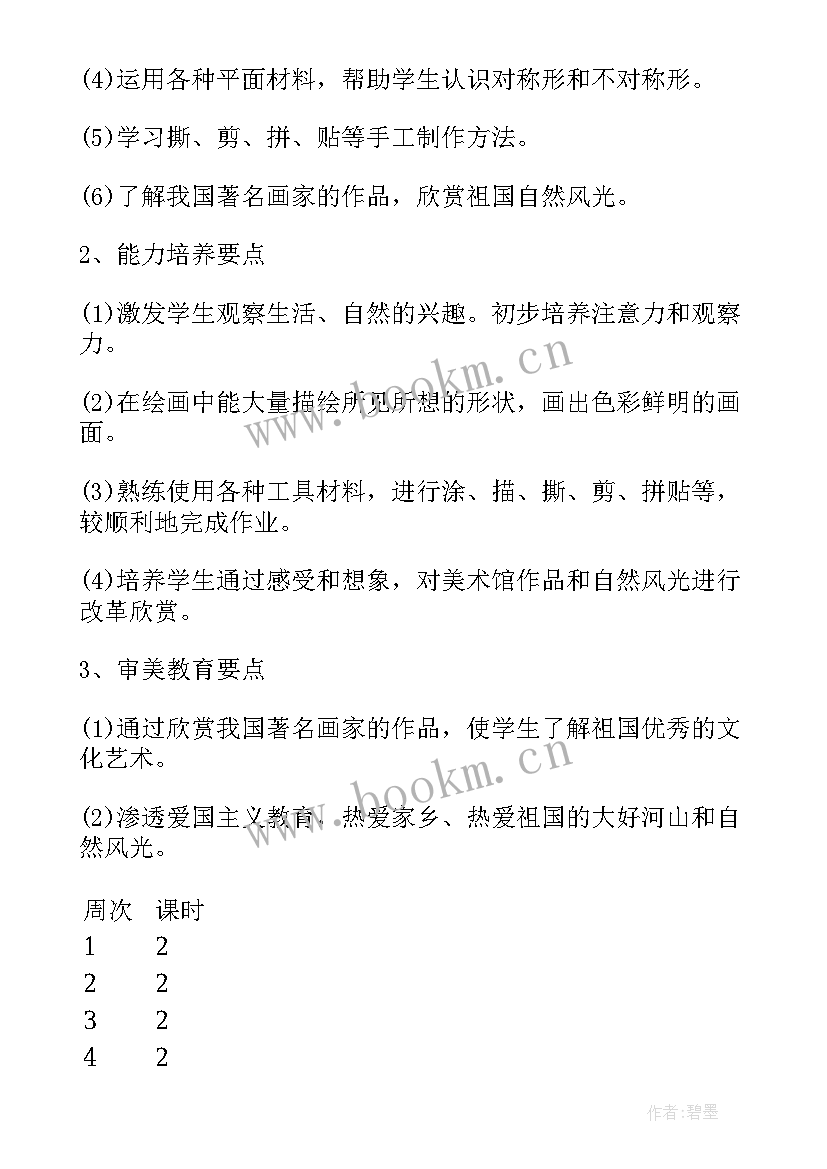 (4)运用各种平面材料，帮助学生认识对称形和不对称形。

(5)学习撕、剪、拼、贴等手工制作方法。

(6)了解我国著名画家的作品，欣赏祖国自然风光。

2、能力培养要点

(1)激发学生观察生活、自然的兴趣。初步培养注意力和观察力。

(2)在绘画中能大量描绘所见所想的形状，画出色彩鲜明的画面。

(3)熟练使用各种工具材料，进行涂、描、撕、剪、拼贴等，较顺利地完成作业。

(4)培养学生通过感受和想象，对美术馆作品和自然风光进行改革欣赏。

3、审美教育要点

(1)通过欣赏我国著名画家的作品，使学生了解祖国优秀的文化艺术。

(2)渗透爱国主义教育，热爱家乡、热爱祖国的大好河山和自然风光。

| 周次 | 课时 |
|---|---|
| 1 | 2 |
| 2 | 2 |
| 3 | 2 |
| 4 | 2 |

www.bookm.cn

www.bookm.cn

作者:碧墨